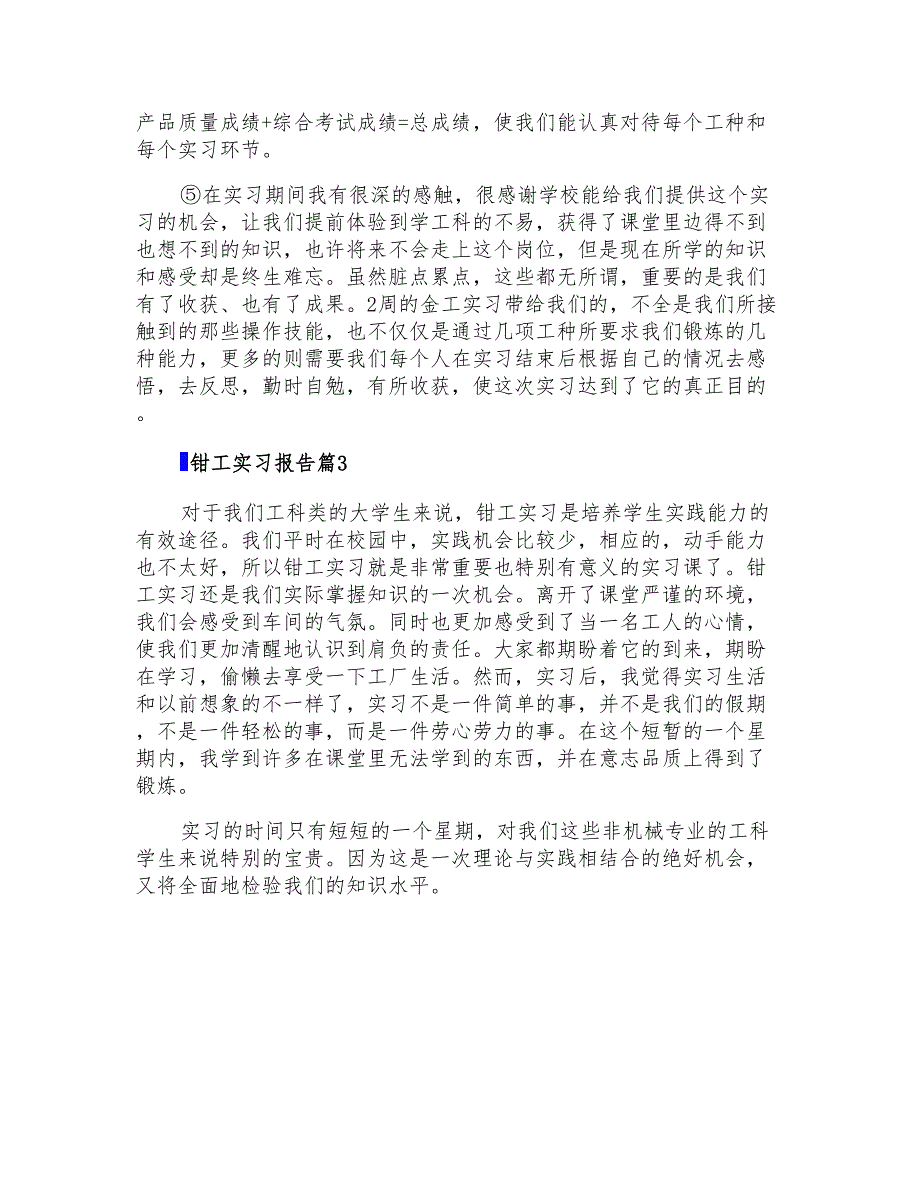 产品质量成绩+综合考试成绩=总成绩，使我们能认真对待每个工种和每个实习环节。

⑤在实习期间我有很深的感触，很感谢学校能给我们提供这个实习的机会，让我们提前体验到学工科的不易，获得了课堂里边得不到也想不到的知识，也许将来不会走上这个岗位，但是现在所学的知识和感受却是终生难忘。虽然脏点累点，这些都无所谓，重要的是我们有了收获、也有了成果。2周的金工实习带给我们的，不全是我们所接触到的那些操作技能，也不仅仅是通过几项工种所要求我们锻炼的几种能力，更多的则需要我们每个人在实习结束后根据自己的情况去感悟，去反思，勤时自勉，有所收获，使这次实习达到了它的真正目的。

钳工实习报告篇3

对于我们工科类的大学生来说，钳工实习是培养学生实践能力的有效途径。我们平时在校园中，实践机会比较少，相应的，动手能力也不太好，所以钳工实习就是非常重要也特别有意义的实习课了。钳工实习还是我们实际掌握知识的一次机会。离开了课堂严谨的环境，我们会感受到车间的气氛。同时也更加感受到了当一名工人的心情，使我们更加清醒地认识到肩负的责任。大家都期盼着它的到来，期盼在学习，偷懒去享受一下工厂生活。然而，实习后，我觉得实习生活和以前想象的不一样了，实习不是一件简单的事，并不是我们的假期，不是一件轻松的事，而是一件劳心劳力的事。在这个短暂的一个星期内，我学到许多在课堂里无法学到的东西，并在意志品质上得到了锻炼。

实习的时间只有短短的一个星期，对我们这些非机械专业的工科学生来说特别的宝贵。因为这是一次理论与实践相结合的绝好机会，又将全面地检验我们的知识水平。